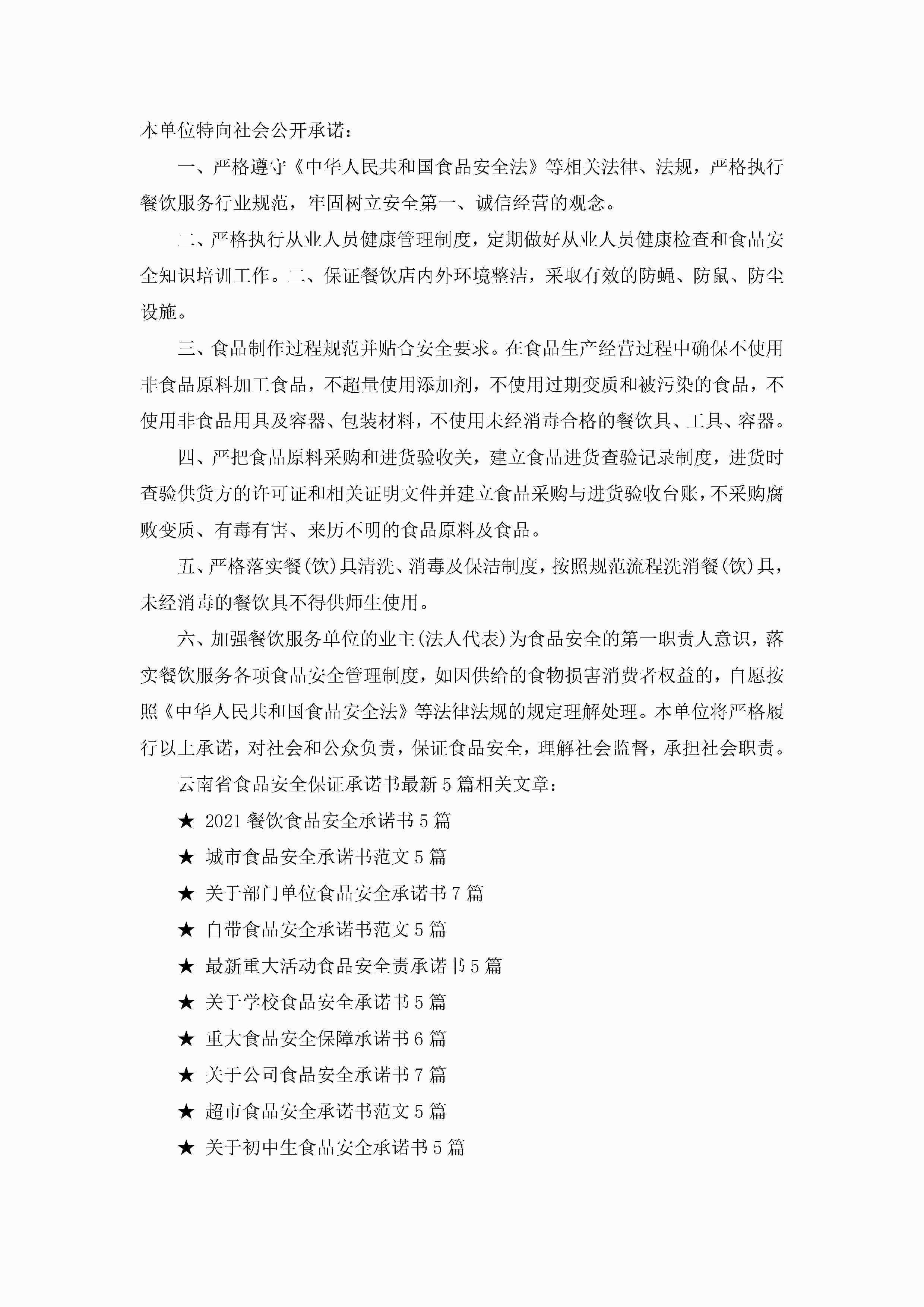 本单位特向社会公开承诺：

一、严格遵守《中华人民共和国食品安全法》等相关法律、法规，严格执行餐饮服务行业规范，牢固树立安全第一、诚信经营的观念。

二、严格执行从业人员健康管理制度，定期做好从业人员健康检查和食品安全知识培训工作。二、保证餐饮店内外环境整洁，采取有效的防蝇、防鼠、防尘设施。

三、食品制作过程规范并贴合安全要求。在食品生产经营过程中确保不使用非食品原料加工食品，不超量使用添加剂，不使用过期变质和被污染的食品，不使用非食品用具及容器、包装材料，不使用未经消毒合格的餐饮具、工具、容器。

四、严把食品原料采购和进货验收关，建立食品进货查验记录制度，进货时查验供货方的许可证和相关证明文件并建立食品采购与进货验收台账，不采购腐败变质、有毒有害、来历不明的食品原料及食品。

五、严格落实餐(饮)具清洗、消毒及保洁制度，按照规范流程洗消餐(饮)具，未经消毒的餐饮具不得供师生使用。

六、加强餐饮服务单位的业主(法人代表)为食品安全的第一职责人意识，落实餐饮服务各项食品安全管理制度，如因供给的食物损害消费者权益的，自愿按照《中华人民共和国食品安全法》等法律法规的规定理解处理。本单位将严格履行以上承诺，对社会和公众负责，保证食品安全，理解社会监督，承担社会职责。

云南省食品安全保证承诺书最新5篇相关文章：

★ 2021餐饮食品安全承诺书5篇

★ 城市食品安全承诺书范文5篇

★ 关于部门单位食品安全承诺书7篇

★ 自带食品安全承诺书范文5篇

★ 最新重大活动食品安全责承诺书5篇

★ 关于学校食品安全承诺书5篇

★ 重大食品安全保障承诺书6篇

★ 关于公司食品安全承诺书7篇

★ 超市食品安全承诺书范文5篇

★ 关于初中生食品安全承诺书5篇